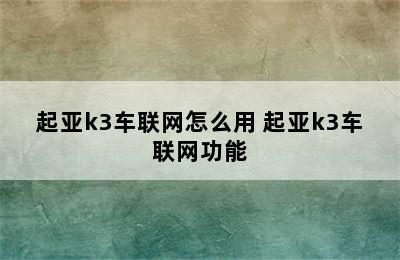 起亚k3车联网怎么用 起亚k3车联网功能